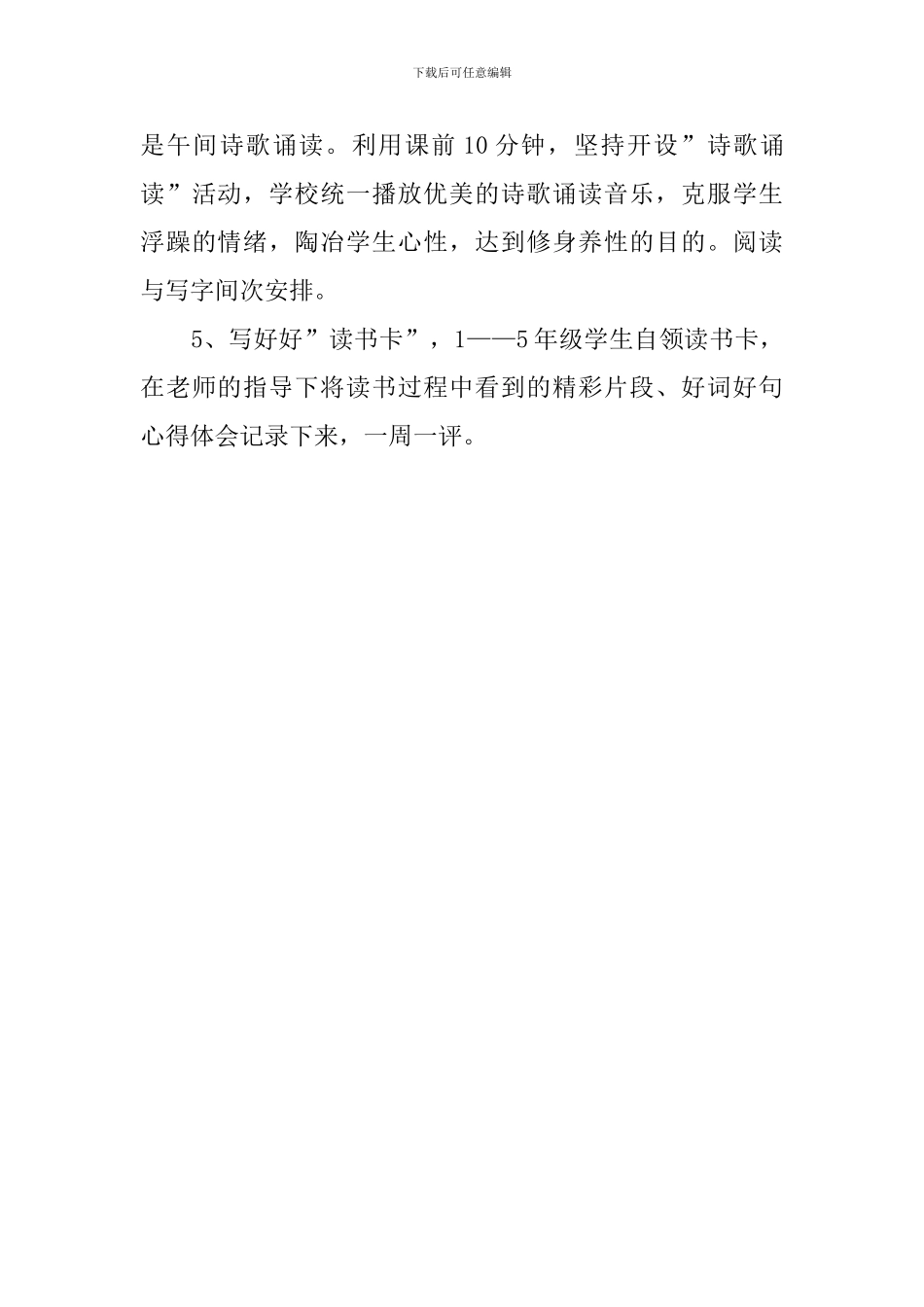 下载后可任意编辑

是午间诗歌诵读。利用课前10分钟，坚持开设”诗歌诵读”活动，学校统一播放优美的诗歌诵读音乐，克服学生浮躁的情绪，陶冶学生心性，达到修身养性的目的。阅读与写字间次安排。

5、写好好”读书卡”，1——5年级学生自领读书卡，在老师的指导下将读书过程中看到的精彩片段、好词好句心得体会记录下来，一周一评。